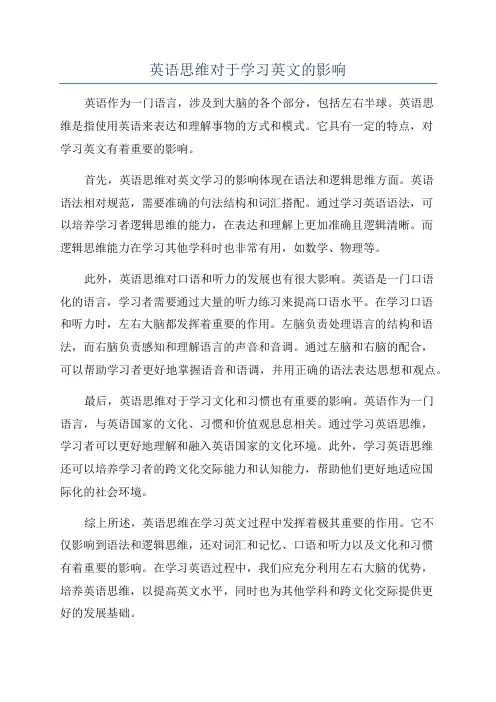 英语思维对于学习英文的影响

英语作为一门语言，涉及到大脑的各个部分，包括左右半球。英语思维是指使用英语来表达和理解事物的方式和模式。它具有一定的特点，对学习英文有着重要的影响。

首先，英语思维对英文学习的影响体现在语法和逻辑思维方面。英语语法相对规范，需要准确的句法结构和词汇搭配。通过学习英语语法，可以培养学习者逻辑思维的能力，在表达和理解上更加准确且逻辑清晰。而逻辑思维能力在学习其他学科时也非常有用，如数学、物理等。

此外，英语思维对口语和听力的发展也有很大影响。英语是一门口语化的语言，学习者需要通过大量的听力练习来提高口语水平。在学习口语和听力时，左右大脑都发挥着重要的作用。左脑负责处理语言的结构和语法，而右脑负责感知和理解语言的声音和音调。通过左脑和右脑的配合，可以帮助学习者更好地掌握语音和语调，并用正确的语法表达思想和观点。

最后，英语思维对于学习文化和习惯也有重要的影响。英语作为一门语言，与英语国家的文化、习惯和价值观息息相关。通过学习英语思维，学习者可以更好地理解和融入英语国家的文化环境。此外，学习英语思维还可以培养学习者的跨文化交际能力和认知能力，帮助他们更好地适应国际化的社会环境。

综上所述，英语思维在学习英文过程中发挥着极其重要的作用。它不仅影响到语法和逻辑思维，还对词汇和记忆、口语和听力以及文化和习惯有着重要的影响。在学习英语过程中，我们应充分利用左右大脑的优势，培养英语思维，以提高英文水平，同时也为其他学科和跨文化交际提供更好的发展基础。